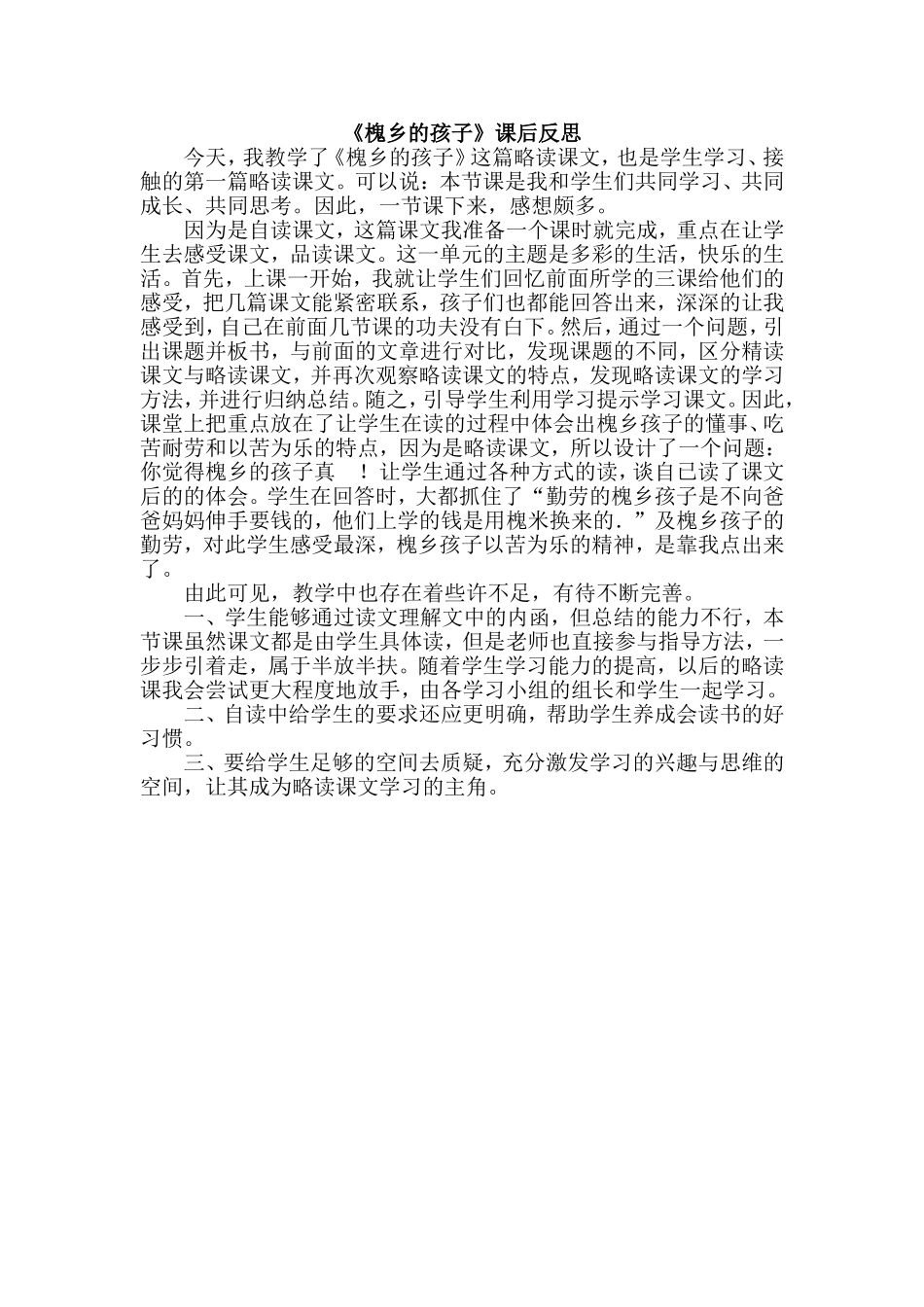 《槐乡的孩子》课后反思

今天，我教学了《槐乡的孩子》这篇略读课文，也是学生学习、接触的第一篇略读课文。可以说：本节课是我和学生们共同学习、共同成长、共同思考。因此，一节课下来，感想颇多。

因为是自读课文，这篇课文我准备一个课时就完成，重点在让学生去感受课文，品读课文。这一单元的主题是多彩的生活，快乐的生活。首先，上课一开始，我就让学生们回忆前面所学的三课给他们的感受，把几篇课文能紧密联系，孩子们也都能回答出来，深深的让我感受到，自己在前面几节课的功夫没有白下。然后，通过一个问题，引出课题并板书，与前面的文章进行对比，发现课题的不同，区分精读课文与略读课文，并再次观察略读课文的特点，发现略读课文的学习方法，并进行归纳总结。随之，引导学生利用学习提示学习课文。因此，课堂上把重点放在了让学生在读的过程中体会出槐乡孩子的懂事、吃苦耐劳和以苦为乐的特点，因为是略读课文，所以设计了一个问题：你觉得槐乡的孩子真 ！让学生通过各种方式的读，谈自己读了课文后的的体会。学生在回答时，大都抓住了“勤劳的槐乡孩子是不向爸爸妈妈伸手要钱的，他们上学的钱是用槐米换来的．”及槐乡孩子的勤劳，对此学生感受最深，槐乡孩子以苦为乐的精神，是靠我点出来了。

由此可见，教学中也存在着些许不足，有待不断完善。

一、学生能够通过读文理解文中的内函，但总结的能力不行，本节课虽然课文都是由学生具体读，但是老师也直接参与指导方法，一步步引着走，属于半放半扶。随着学生学习能力的提高，以后的略读课我会尝试更大程度地放手，由各学习小组的组长和学生一起学习。

二、自读中给学生的要求还应更明确，帮助学生养成会读书的好习惯。

三、要给学生足够的空间去质疑，充分激发学习的兴趣与思维的空间，让其成为略读课文学习的主角。